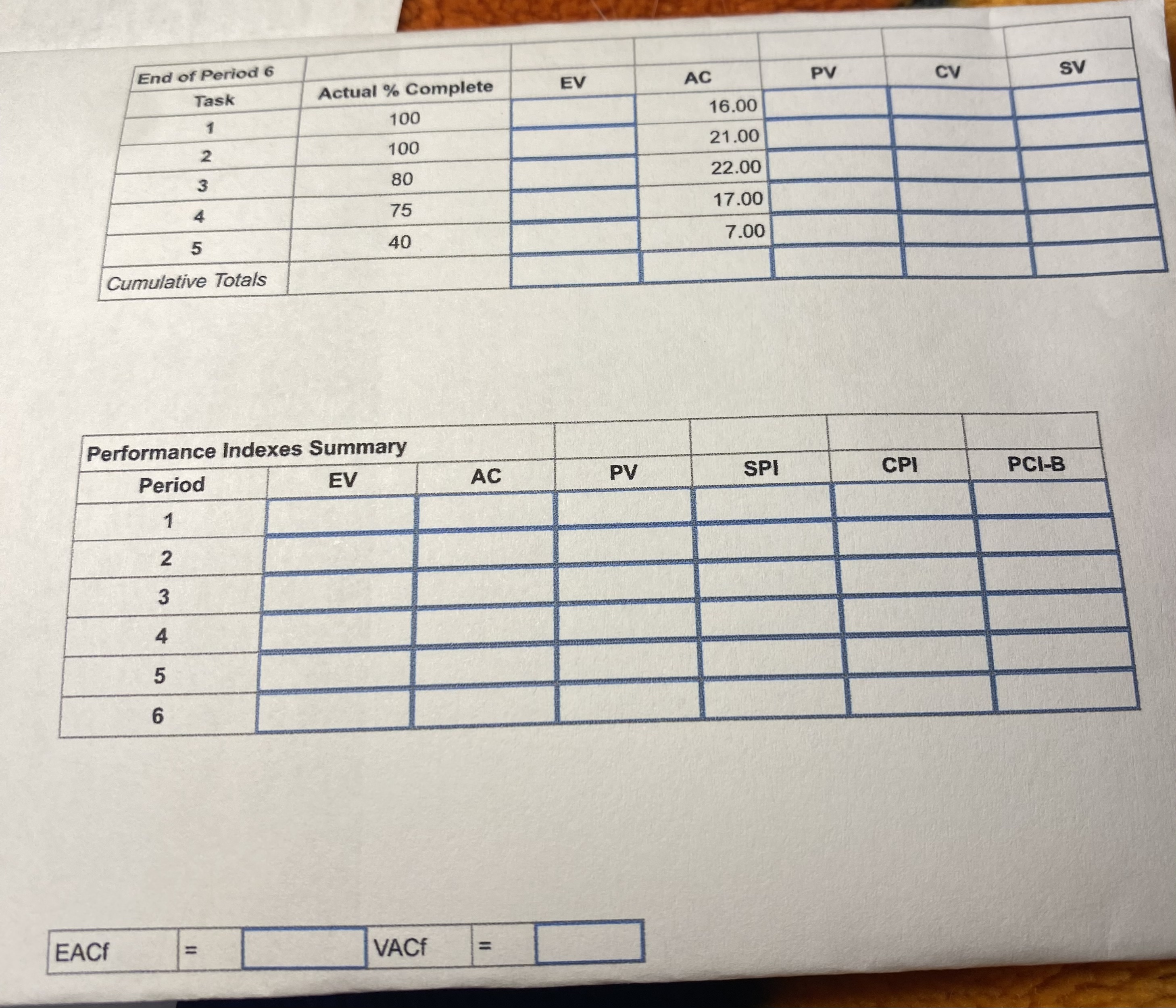 | End of Period 6 | | | | | | |
|---|---|---|---|---|---|---|
| Task | Actual % Complete | EV | AC | PV | CV | SV |
| 1 | 100 | | 16.00 | | | |
| 2 | 100 | | 21.00 | | | |
| 3 | 80 | | 22.00 | | | |
| 4 | 75 | | 17.00 | | | |
| 5 | 40 | | 7.00 | | | |
| Cumulative Totals | | | | | | |

| Performance Indexes Summary | | | | | | |
|---|---|---|---|---|---|---|
| Period | EV | AC | PV | SPI | CPI | PCI-B |
| 1 | | | | | | |
| 2 | | | | | | |
| 3 | | | | | | |
| 4 | | | | | | |
| 5 | | | | | | |
| 6 | | | | | | |

EACf = ____ VACf = ____